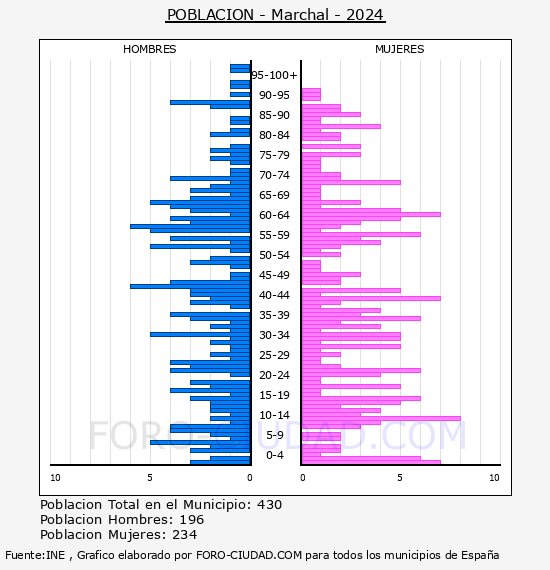 POBLACION - Marchal - 2024

HOMBRES

MUJERES

95-100+
90-95
85-90
80-84
75-79
70-74
65-69
60-64
55-59
50-54
45-49
40-44
35-39
30-34
25-29
20-24
15-19
10-14
5-9
0-4

10 5 0

0 5 10

FORO-CIUDAD.COM

Poblacion Total en el Municipio: 430
Poblacion Hombres: 196
Poblacion Mujeres: 234

Fuente:INE , Grafico elaborado por FORO-CIUDAD.COM para todos los municipios de España